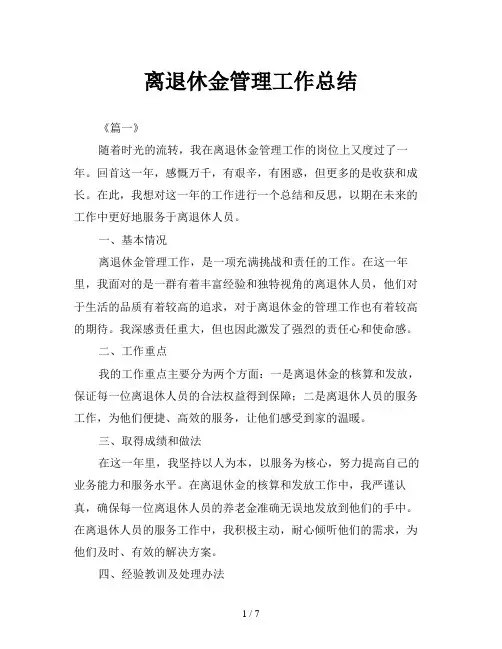 离退休金管理工作总结

《篇一》

随着时光的流转，我在离退休金管理工作的岗位上又度过了一年。回首这一年，感慨万千，有艰辛，有困惑，但更多的是收获和成长。在此，我想对这一年的工作进行一个总结和反思，以期在未来的工作中更好地服务于离退休人员。

一、基本情况

离退休金管理工作，是一项充满挑战和责任的工作。在这一年里，我面对的是一群有着丰富经验和独特视角的离退休人员，他们对于生活的品质有着较高的追求，对于离退休金的管理工作也有着较高的期待。我深感责任重大，但也因此激发了强烈的责任心和使命感。

二、工作重点

我的工作重点主要分为两个方面：一是离退休金的核算和发放，保证每一位离退休人员的合法权益得到保障；二是离退休人员的服务工作，为他们便捷、高效的服务，让他们感受到家的温暖。

三、取得成绩和做法

在这一年里，我坚持以人为本，以服务为核心，努力提高自己的业务能力和服务水平。在离退休金的核算和发放工作中，我严谨认真，确保每一位离退休人员的养老金准确无误地发放到他们的手中。在离退休人员的服务工作中，我积极主动，耐心倾听他们的需求，为他们及时、有效的解决方案。

四、经验教训及处理办法

1 / 7